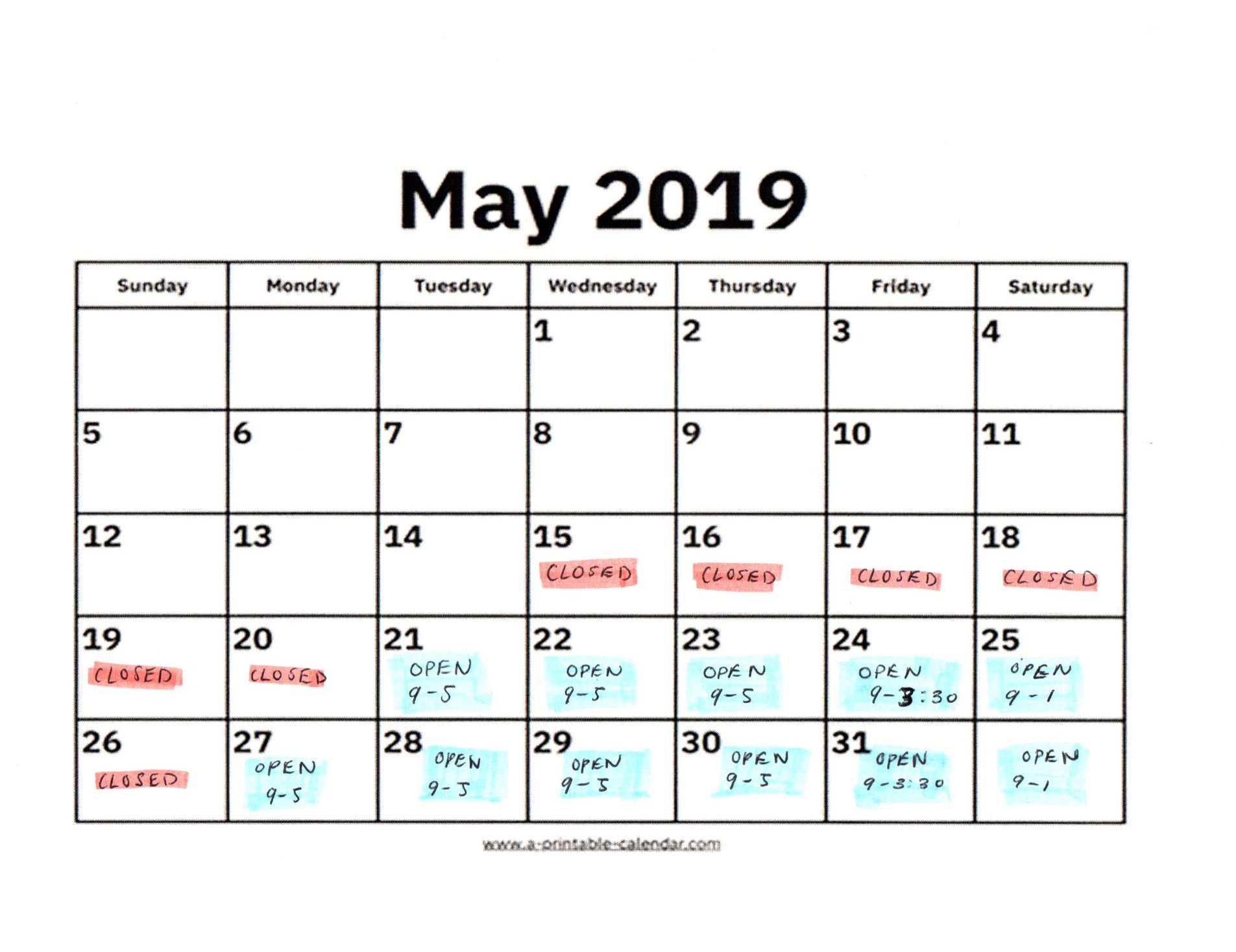 May 2019

| Sunday | Monday | Tuesday | Wednesday | Thursday | Friday | Saturday |
|---|---|---|---|---|---|---|
| | | | 1 | 2 | 3 | 4 |
| 5 | 6 | 7 | 8 | 9 | 10 | 11 |
| 12 | 13 | 14 | 15 CLOSED | 16 CLOSED | 17 CLOSED | 18 CLOSED |
| 19 CLOSED | 20 CLOSED | 21 OPEN 9-5 | 22 OPEN 9-5 | 23 OPEN 9-5 | 24 OPEN 9-3:30 | 25 OPEN 9-1 |
| 26 CLOSED | 27 OPEN 9-5 | 28 OPEN 9-5 | 29 OPEN 9-5 | 30 OPEN 9-5 | 31 OPEN 9-3:30 | OPEN 9-1 |

www.a-printable-calendar.com